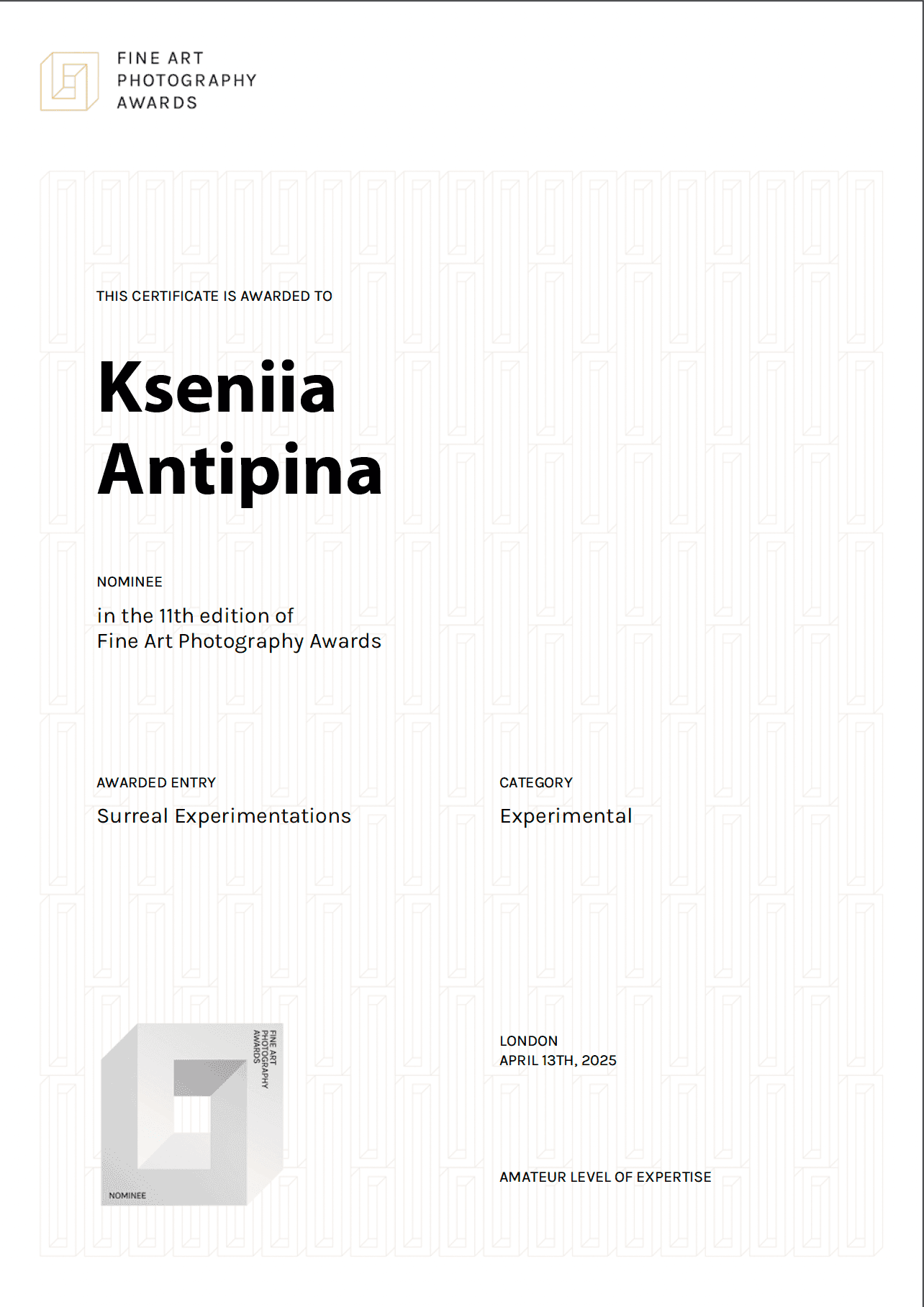 FINE ART
PHOTOGRAPHY
AWARDS

THIS CERTIFICATE IS AWARDED TO

Kseniia
Antipina

NOMINEE

in the 11th edition of
Fine Art Photography Awards

AWARDED ENTRY

Surreal Experimentations

CATEGORY

Experimental

FINE ART
PHOTOGRAPHY
AWARDS

NOMINEE

LONDON
APRIL 13TH, 2025

AMATEUR LEVEL OF EXPERTISE